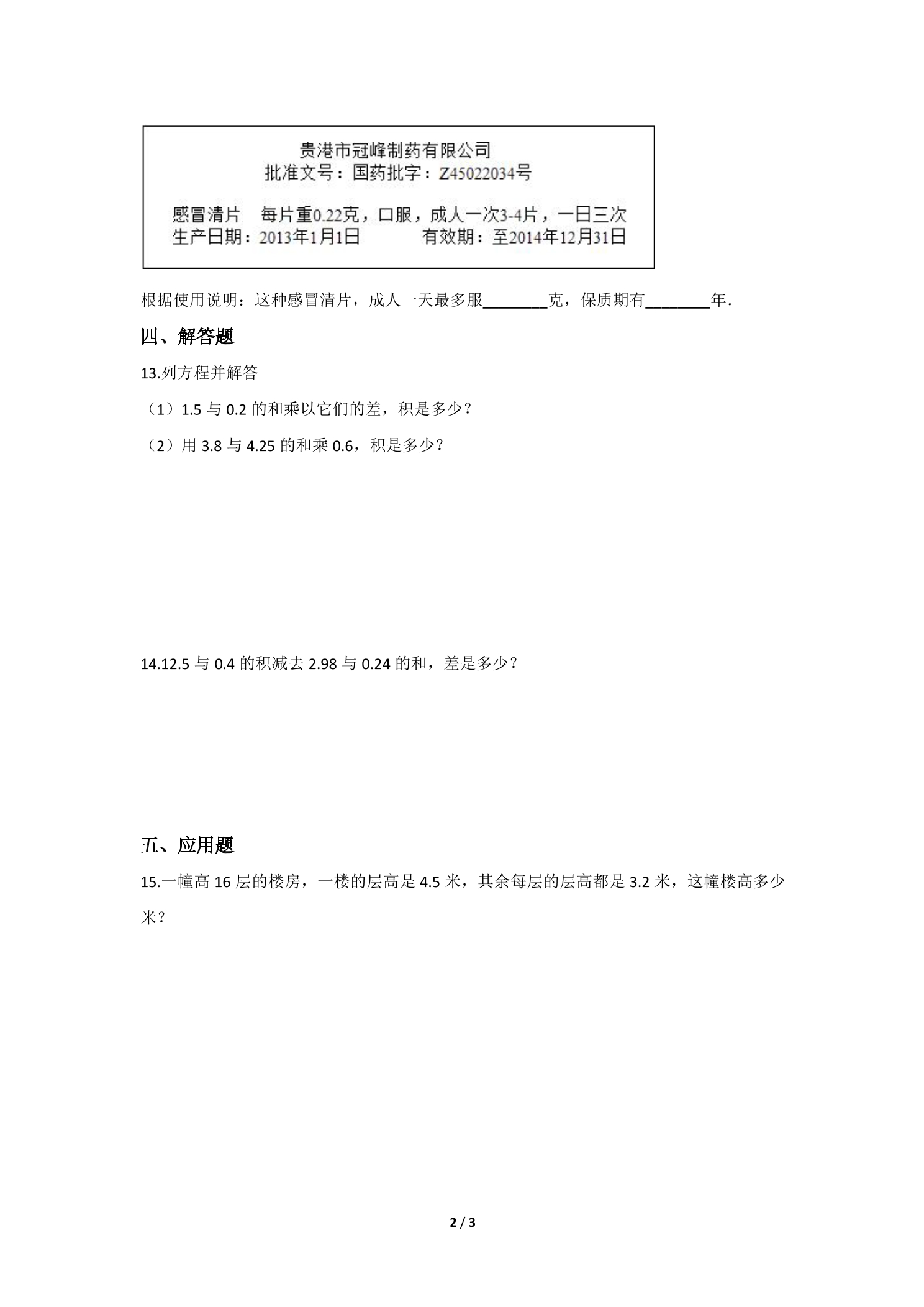 贵港市冠峰制药有限公司
批准文号：国药批字：Z45022034号

感冒清片 每片重0.22克，口服，成人一次3-4片，一日三次
生产日期：2013年1月1日 有效期：至2014年12月31日

根据使用说明：这种感冒清片，成人一天最多服____克，保质期有____年.

四、解答题

13.列方程并解答

（1）1.5与0.2的和乘以它们的差，积是多少？

（2）用3.8与4.25的和乘0.6，积是多少？

14.12.5与0.4的积减去2.98与0.24的和，差是多少？

五、应用题

15.一幢高16层的楼房，一楼的层高是4.5米，其余每层的层高都是3.2米，这幢楼高多少米？

2 / 3